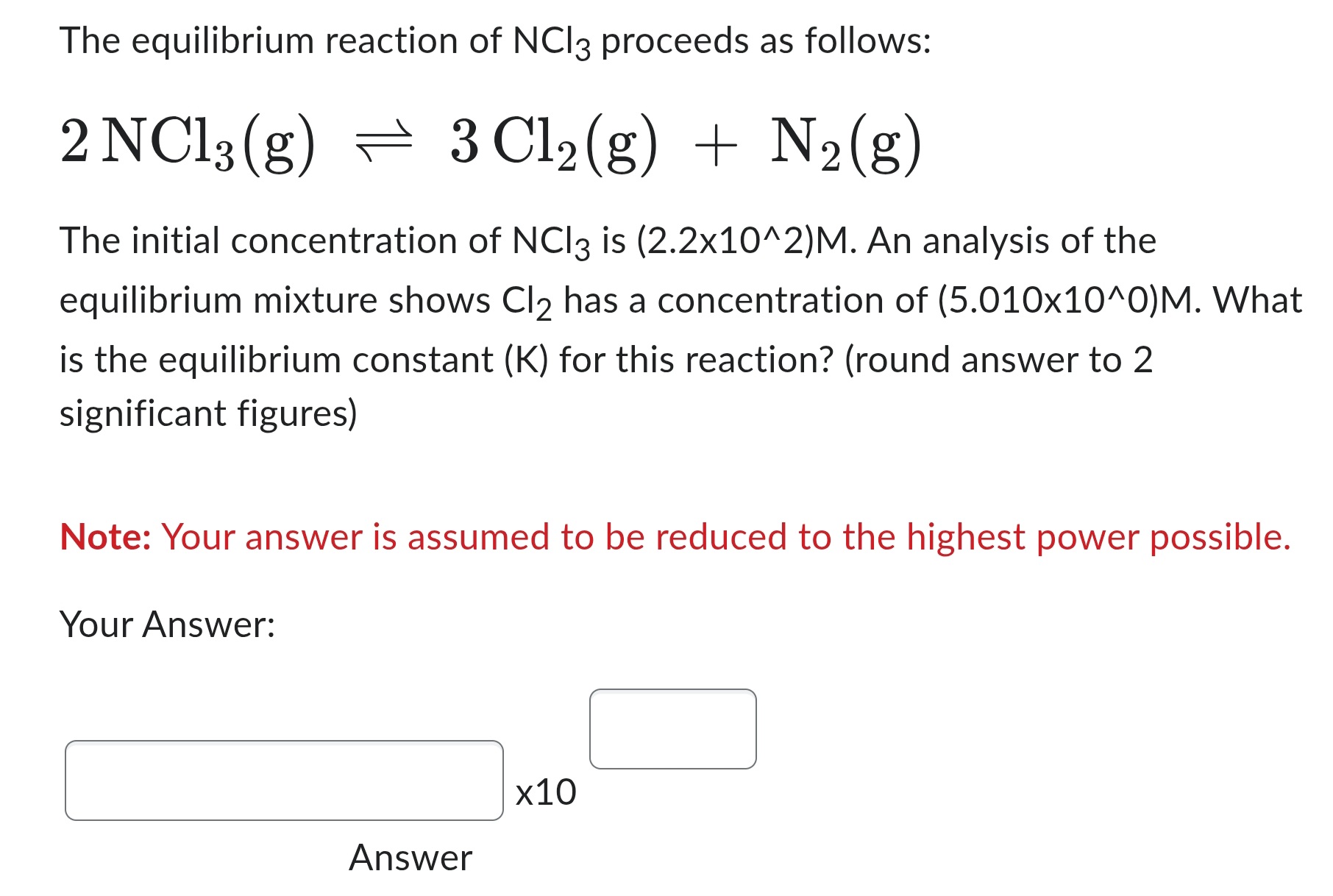 The equilibrium reaction of $NCl_3$ proceeds as follows:

$2\,NCl_3(g) \rightleftharpoons 3\,Cl_2(g) + N_2(g)$

The initial concentration of $NCl_3$ is (2.2x10^2)M. An analysis of the equilibrium mixture shows $Cl_2$ has a concentration of (5.010x10^0)M. What is the equilibrium constant (K) for this reaction? (round answer to 2 significant figures)

Note: Your answer is assumed to be reduced to the highest power possible.

Your Answer:

x10

Answer